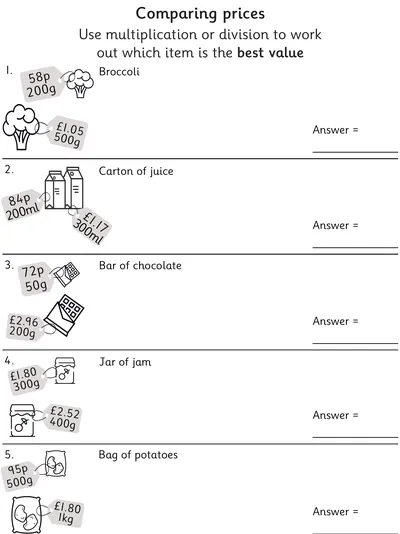 Comparing prices

Use multiplication or division to work out which item is the **best value**

1. Broccoli

58p
200g

£1.05
500g

Answer =

2. Carton of juice

84p
200ml

£1.17
300ml

Answer =

3. Bar of chocolate

72p
50g

£2.96
200g

Answer =

4. Jar of jam

£1.80
300g

£2.52
400g

Answer =

5. Bag of potatoes

95p
500g

£1.80
1kg

Answer =